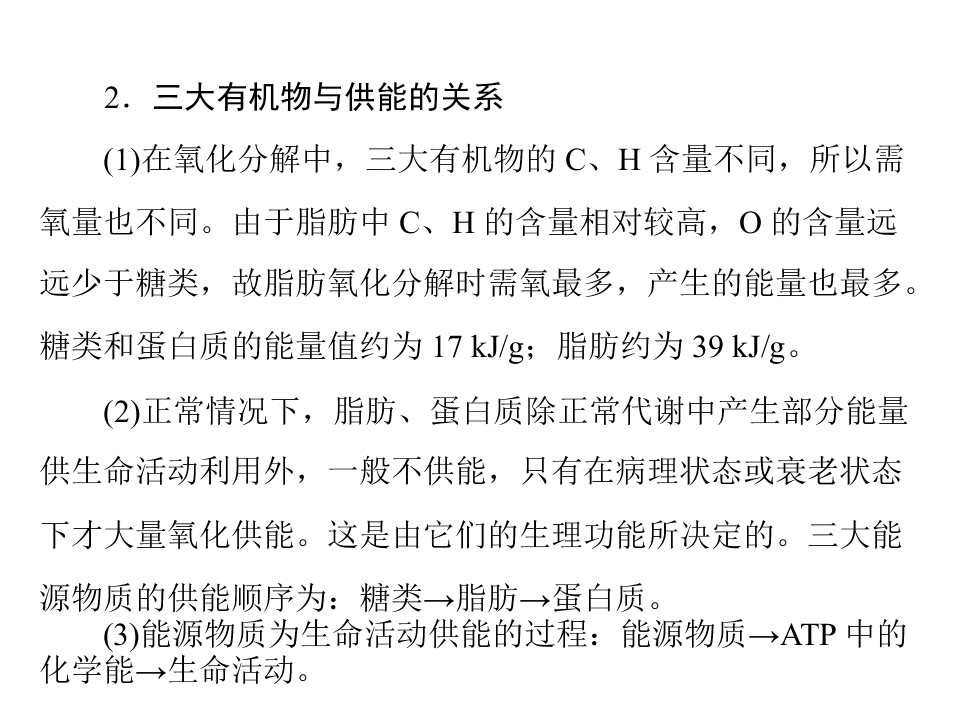 2．三大有机物与供能的关系

(1)在氧化分解中，三大有机物的 C、H 含量不同，所以需氧量也不同。由于脂肪中 C、H 的含量相对较高，O 的含量远远少于糖类，故脂肪氧化分解时需氧最多，产生的能量也最多。糖类和蛋白质的能量值约为 17 kJ/g；脂肪约为 39 kJ/g。

(2)正常情况下，脂肪、蛋白质除正常代谢中产生部分能量供生命活动利用外，一般不供能，只有在病理状态或衰老状态下才大量氧化供能。这是由它们的生理功能所决定的。三大能源物质的供能顺序为：糖类→脂肪→蛋白质。

(3)能源物质为生命活动供能的过程：能源物质→ATP 中的化学能→生命活动。